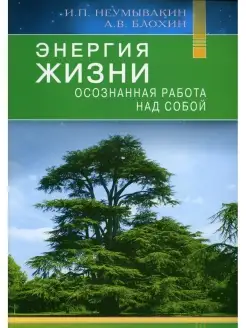 И.П. НЕУМЫВАКИН
А.В. БЛОХИН

ЭНЕРГИЯ
ЖИЗНИ
ОСОЗНАННАЯ РАБОТА
НАД СОБОЙ